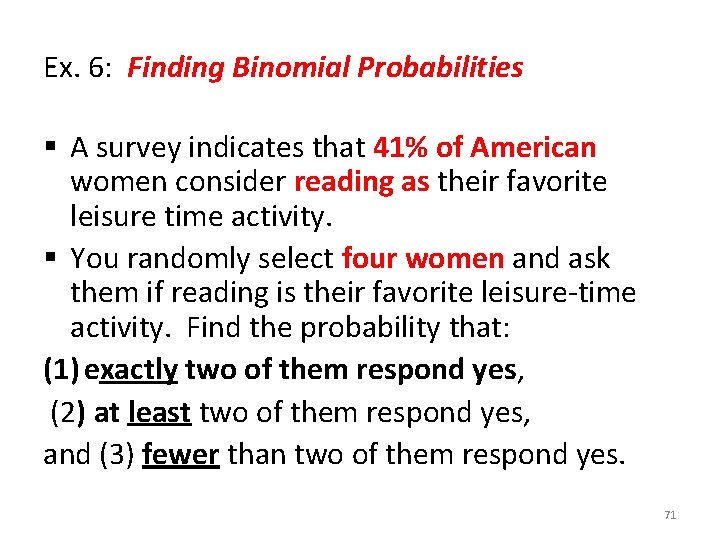 Ex. 6: Finding Binomial Probabilities

▪ A survey indicates that 41% of American women consider reading as their favorite leisure time activity.

▪ You randomly select four women and ask them if reading is their favorite leisure-time activity. Find the probability that:

(1) exactly two of them respond yes,

(2) at least two of them respond yes,

and (3) fewer than two of them respond yes.

71